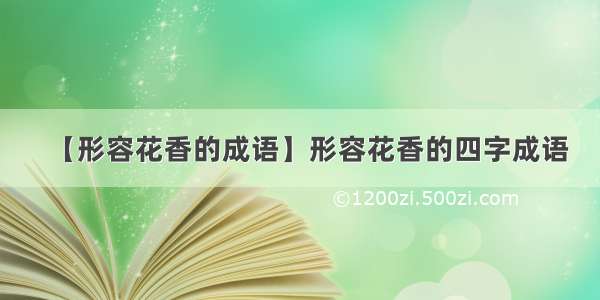 【形容花香的成语】形容花香的四字成语

©1200zi.500zi.com